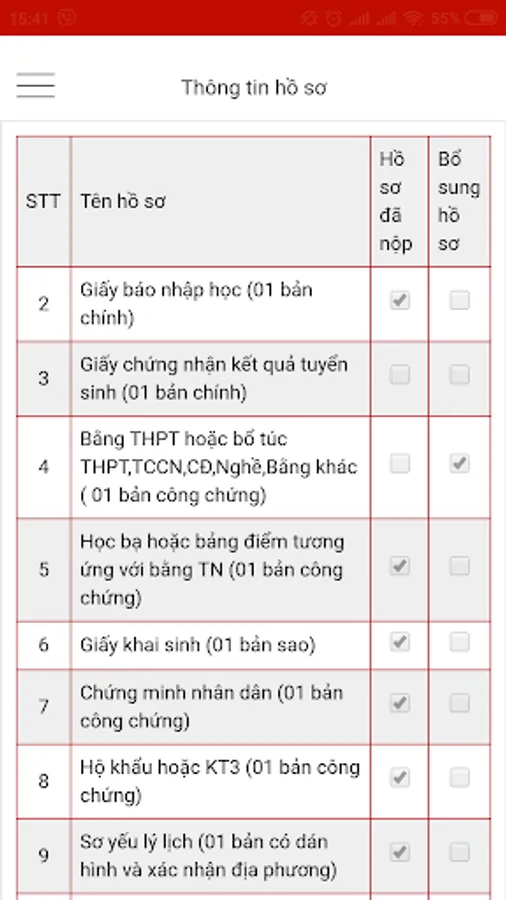 15:41 55%

Thông tin hồ sơ

| STT | Tên hồ sơ | Hồ sơ đã nộp | Bổ sung hồ sơ |
|---|---|---|---|
| 2 | Giấy báo nhập học (01 bản chính) | ☑ | ☐ |
| 3 | Giấy chứng nhận kết quả tuyển sinh (01 bản chính) | ☐ | ☐ |
| 4 | Bằng THPT hoặc bổ túc THPT,TCCN,CĐ,Nghề,Bằng khác ( 01 bản công chứng) | ☐ | ☑ |
| 5 | Học bạ hoặc bảng điểm tương ứng với bằng TN (01 bản công chứng) | ☑ | ☐ |
| 6 | Giấy khai sinh (01 bản sao) | ☑ | ☐ |
| 7 | Chứng minh nhân dân (01 bản công chứng) | ☑ | ☐ |
| 8 | Hộ khẩu hoặc KT3 (01 bản công chứng) | ☑ | ☐ |
| 9 | Sơ yếu lý lịch (01 bản có dán hình và xác nhận địa phương) | ☑ | ☐ |